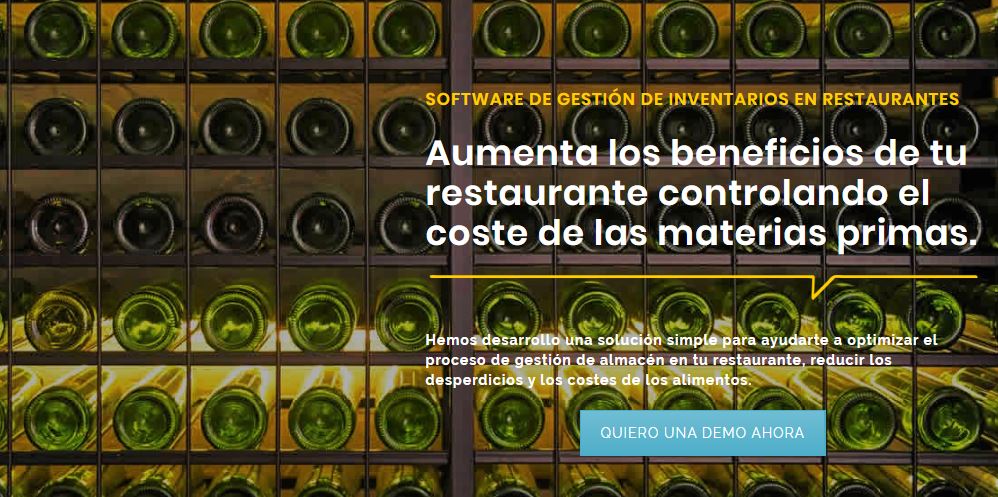 SOFTWARE DE GESTIÓN DE INVENTARIOS EN RESTAURANTES

Aumenta los beneficios de tu restaurante controlando el coste de las materias primas.

Hemos desarrollo una solución simple para ayudarte a optimizar el proceso de gestión de almacén en tu restaurante, reducir los desperdicios y los costes de los alimentos.

QUIERO UNA DEMO AHORA